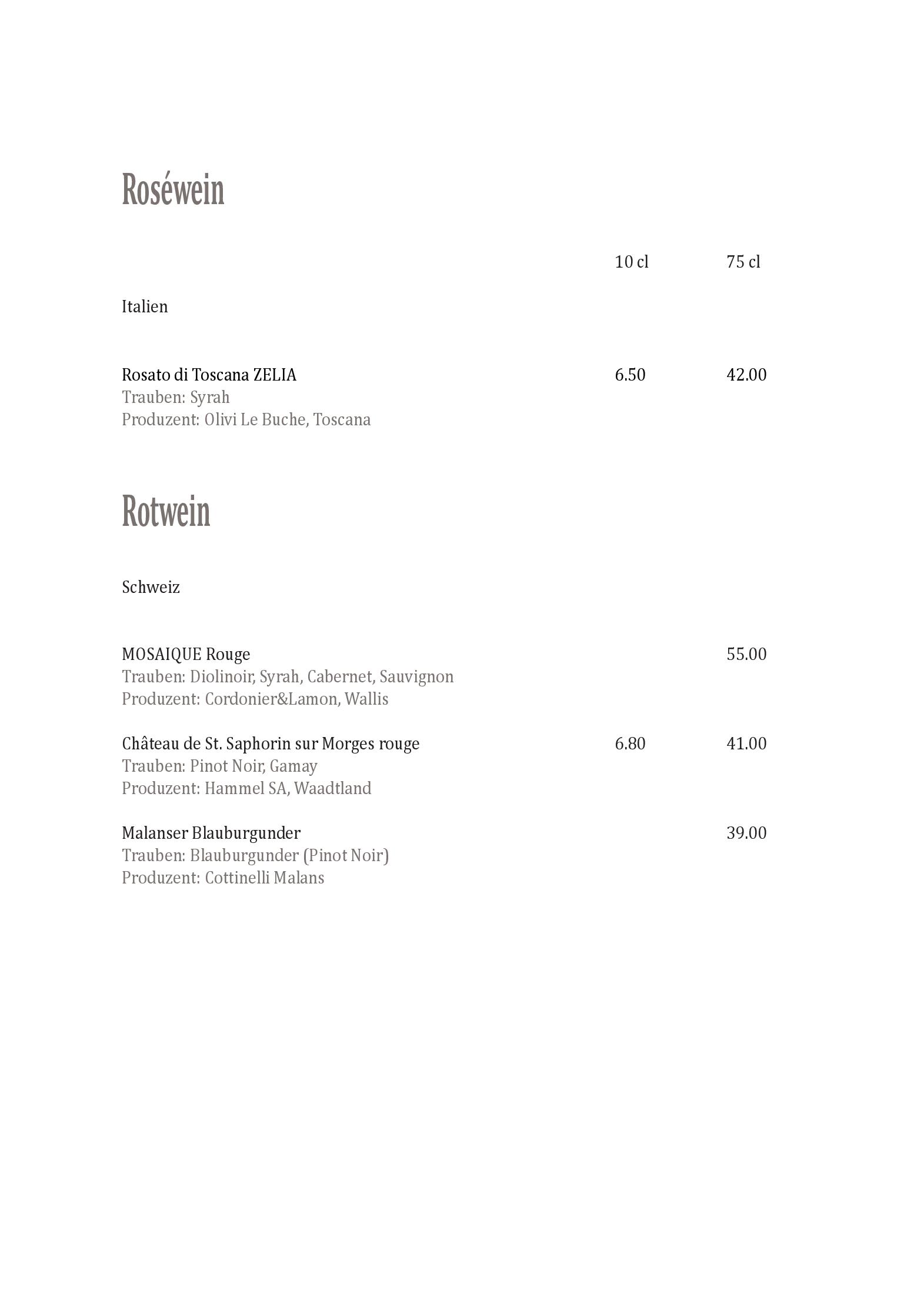 Roséwein

10 cl 75 cl

Italien

Rosato di Toscana ZELIA 6.50 42.00
Trauben: Syrah
Produzent: Olivi Le Buche, Toscana

Rotwein

Schweiz

MOSAIQUE Rouge 55.00
Trauben: Diolinoir, Syrah, Cabernet, Sauvignon
Produzent: Cordonier&Lamon, Wallis

Château de St. Saphorin sur Morges rouge 6.80 41.00
Trauben: Pinot Noir, Gamay
Produzent: Hammel SA, Waadtland

Malanser Blauburgunder 39.00
Trauben: Blauburgunder (Pinot Noir)
Produzent: Cottinelli Malans